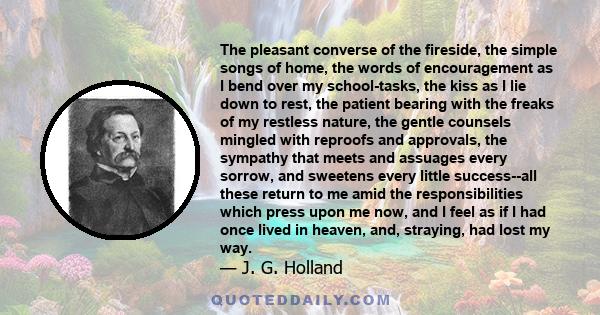 The pleasant converse of the fireside, the simple songs of home, the words of encouragement as I bend over my school-tasks, the kiss as I lie down to rest, the patient bearing with the freaks of my restless nature, the gentle counsels mingled with reproofs and approvals, the sympathy that meets and assuages every sorrow, and sweetens every little success--all these return to me amid the responsibilities which press upon me now, and I feel as if I had once lived in heaven, and, straying, had lost my way.
— J. G. Holland

QUOTEDDAILY.COM